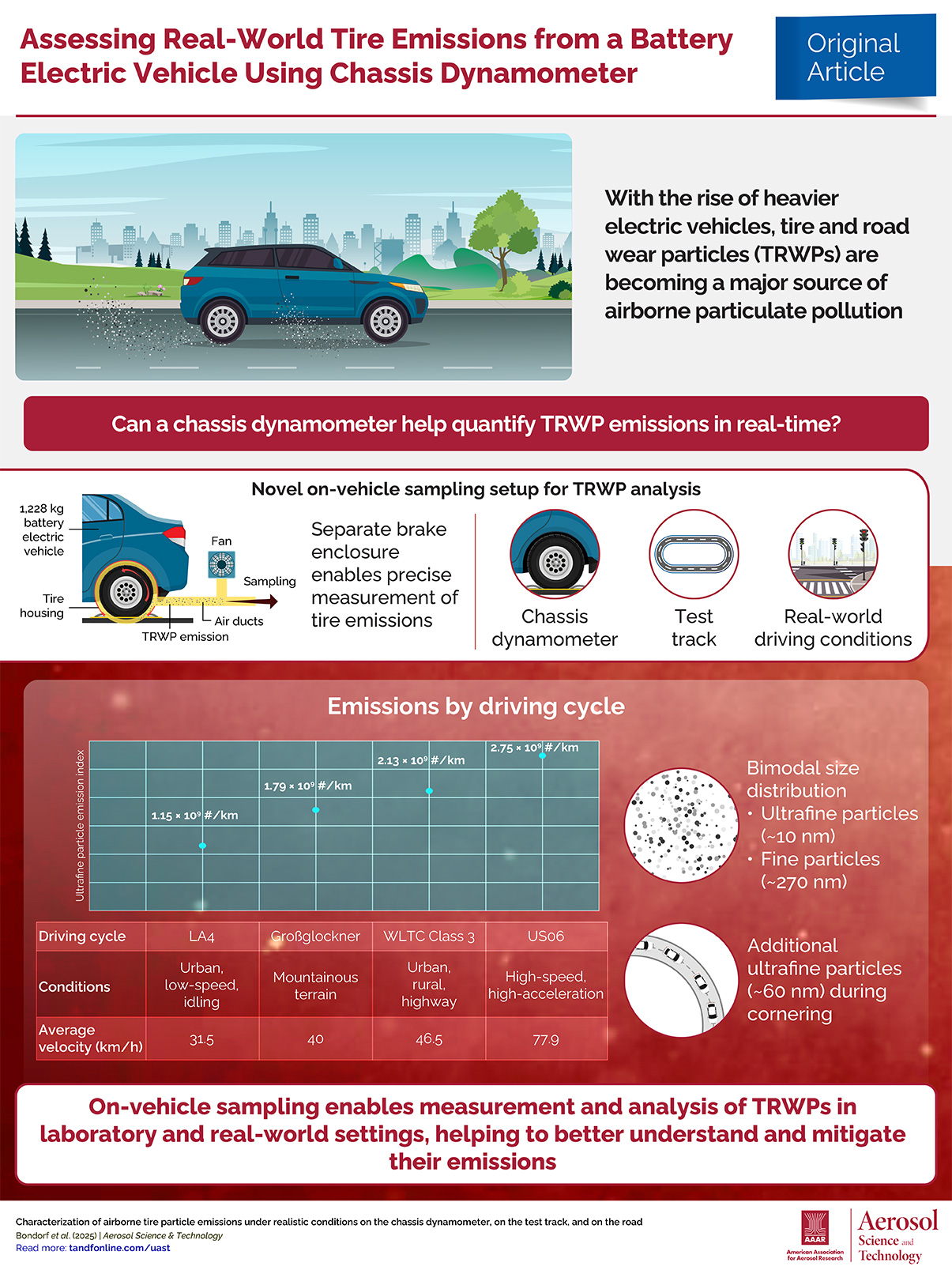 Assessing Real-World Tire Emissions from a Battery Electric Vehicle Using Chassis Dynamometer

Original Article

With the rise of heavier electric vehicles, tire and road wear particles (TRWPs) are becoming a major source of airborne particulate pollution

Can a chassis dynamometer help quantify TRWP emissions in real-time?

Novel on-vehicle sampling setup for TRWP analysis

1,228 kg battery electric vehicle

Fan

Sampling

Tire housing

Air ducts

TRWP emission

Separate brake enclosure enables precise measurement of tire emissions

Chassis dynamometer

Test track

Real-world driving conditions

Emissions by driving cycle

Ultrafine particle emission index

$1.15 \times 10^9$ #/km

$1.79 \times 10^9$ #/km

$2.13 \times 10^9$ #/km

$2.75 \times 10^9$ #/km

| Driving cycle | LA4 | Großglockner | WLTC Class 3 | US06 |
|---|---|---|---|---|
| Conditions | Urban, low-speed, idling | Mountainous terrain | Urban, rural, highway | High-speed, high-acceleration |
| Average velocity (km/h) | 31.5 | 40 | 46.5 | 77.9 |

Bimodal size distribution
• Ultrafine particles (~10 nm)
• Fine particles (~270 nm)

Additional ultrafine particles (~60 nm) during cornering

On-vehicle sampling enables measurement and analysis of TRWPs in laboratory and real-world settings, helping to better understand and mitigate their emissions

Characterization of airborne tire particle emissions under realistic conditions on the chassis dynamometer, on the test track, and on the road
Bondorf et al. (2025) | Aerosol Science & Technology
Read more: tandfonline.com/uast

AAAR American Association for Aerosol Research

Aerosol Science and Technology